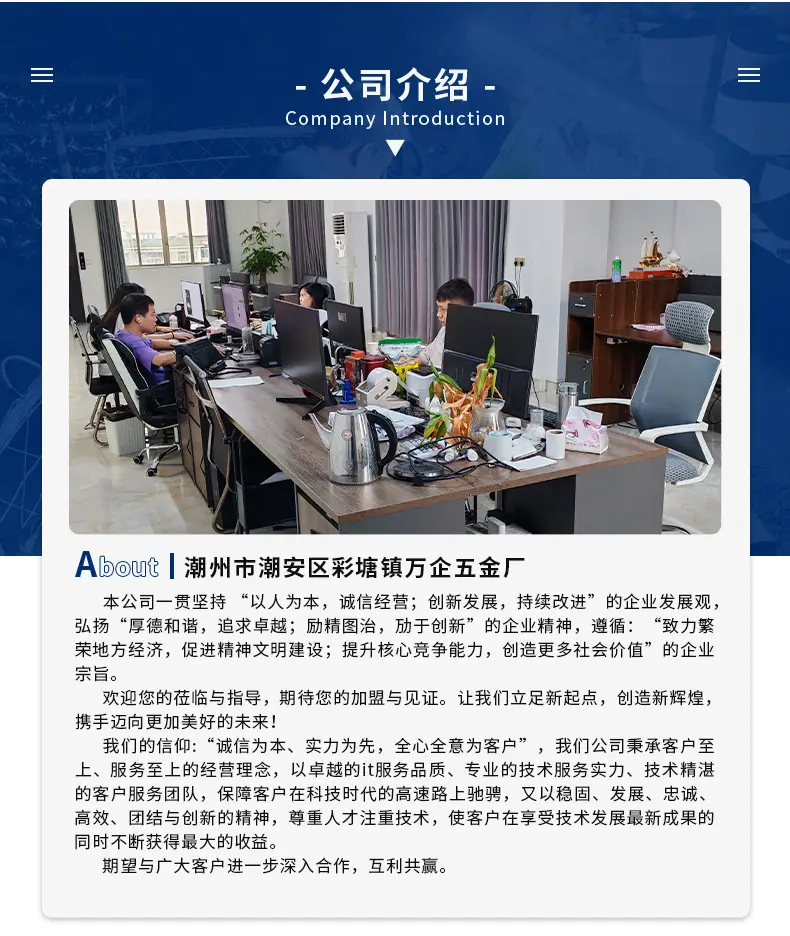 - 公司介绍 -
Company Introduction

About | 潮州市潮安区彩塘镇万企五金厂

本公司一贯坚持 “以人为本，诚信经营；创新发展，持续改进”的企业发展观，弘扬“厚德和谐，追求卓越；励精图治，劢于创新”的企业精神，遵循：“致力繁荣地方经济，促进精神文明建设；提升核心竞争能力，创造更多社会价值”的企业宗旨。

欢迎您的莅临与指导，期待您的加盟与见证。让我们立足新起点，创造新辉煌，携手迈向更加美好的未来！

我们的信仰:“诚信为本、实力为先，全心全意为客户”，我们公司秉承客户至上、服务至上的经营理念，以卓越的it服务品质、专业的技术服务实力、技术精湛的客户服务团队，保障客户在科技时代的高速路上驰骋，又以稳固、发展、忠诚、高效、团结与创新的精神，尊重人才注重技术，使客户在享受技术发展最新成果的同时不断获得最大的收益。

期望与广大客户进一步深入合作，互利共赢。